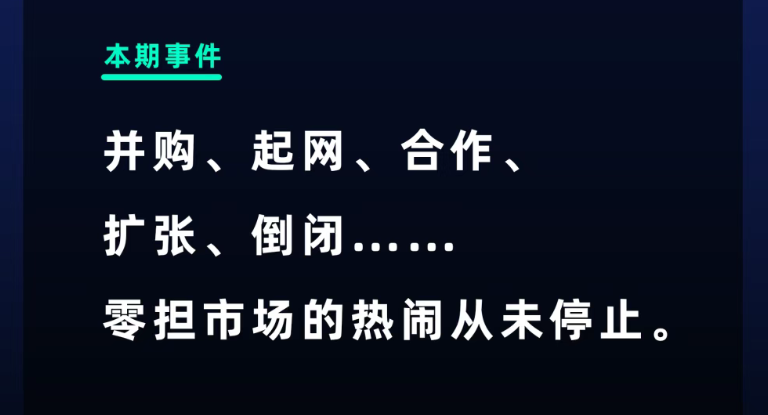 本期事件

并购、起网、合作、扩张、倒闭……零担市场的热闹从未停止。